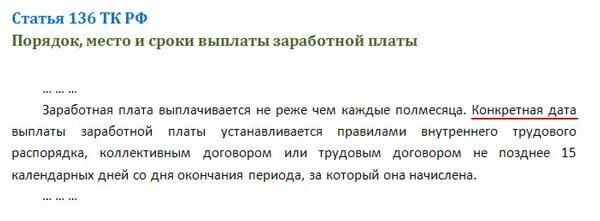 Статья 136 ТК РФ
Порядок, место и сроки выплаты заработной платы

… … …

Заработная плата выплачивается не реже чем каждые полмесяца. Конкретная дата выплаты заработной платы устанавливается правилами внутреннего трудового распорядка, коллективным договором или трудовым договором не позднее 15 календарных дней со дня окончания периода, за который она начислена.

… … …